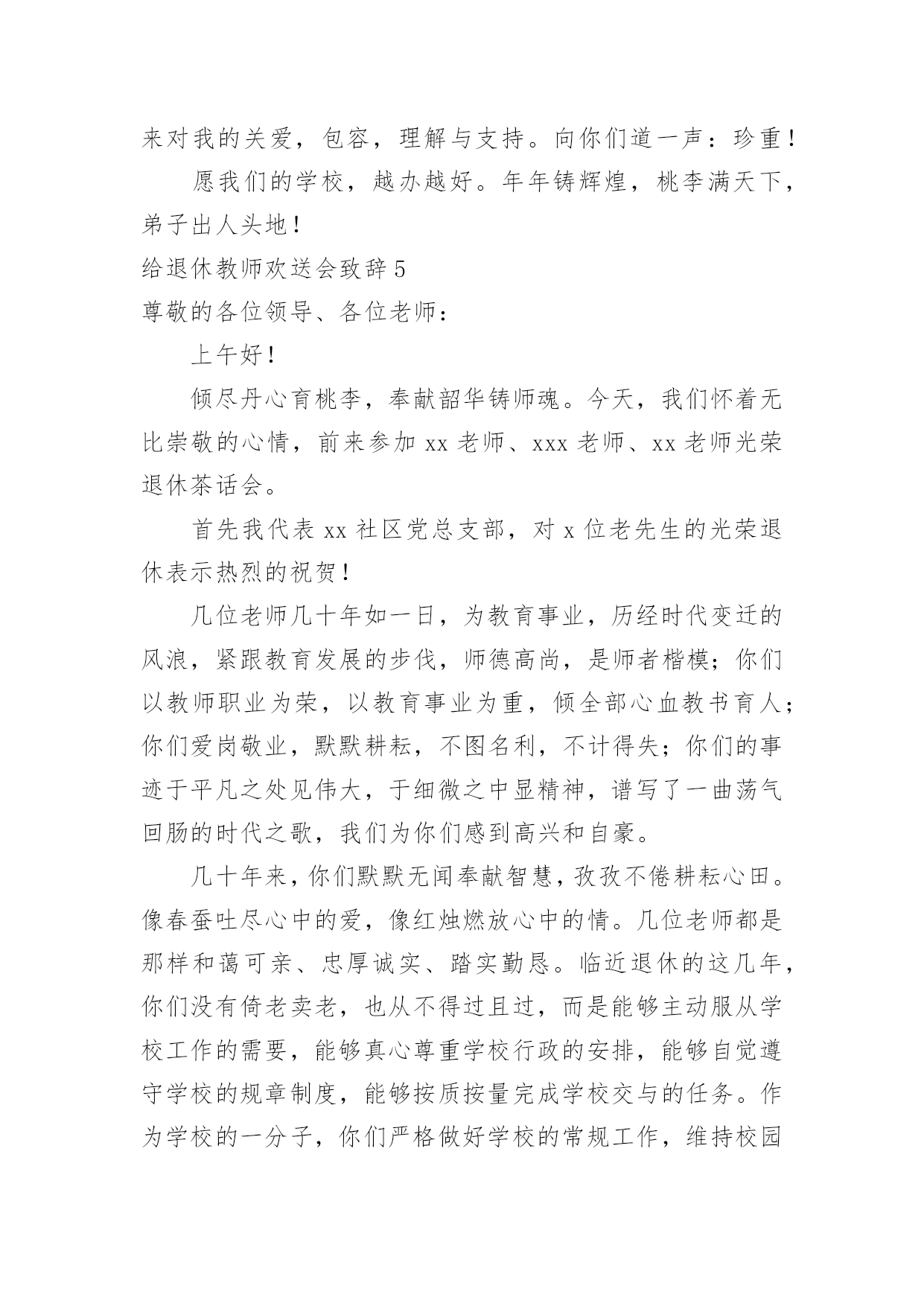 来对我的关爱，包容，理解与支持。向你们道一声：珍重！

愿我们的学校，越办越好。年年铸辉煌，桃李满天下，弟子出人头地！

给退休教师欢送会致辞 5

尊敬的各位领导、各位老师：

上午好！

倾尽丹心育桃李，奉献韶华铸师魂。今天，我们怀着无比崇敬的心情，前来参加 xx 老师、xxx 老师、xx 老师光荣退休茶话会。

首先我代表 xx 社区党总支部，对 x 位老先生的光荣退休表示热烈的祝贺！

几位老师几十年如一日，为教育事业，历经时代变迁的风浪，紧跟教育发展的步伐，师德高尚，是师者楷模；你们以教师职业为荣，以教育事业为重，倾全部心血教书育人；你们爱岗敬业，默默耕耘，不图名利，不计得失；你们的事迹于平凡之处见伟大，于细微之中显精神，谱写了一曲荡气回肠的时代之歌，我们为你们感到高兴和自豪。

几十年来，你们默默无闻奉献智慧，孜孜不倦耕耘心田。像春蚕吐尽心中的爱，像红烛燃放心中的情。几位老师都是那样和蔼可亲、忠厚诚实、踏实勤恳。临近退休的这几年，你们没有倚老卖老，也从不得过且过，而是能够主动服从学校工作的需要，能够真心尊重学校行政的安排，能够自觉遵守学校的规章制度，能够按质按量完成学校交与的任务。作为学校的一分子，你们严格做好学校的常规工作，维持校园